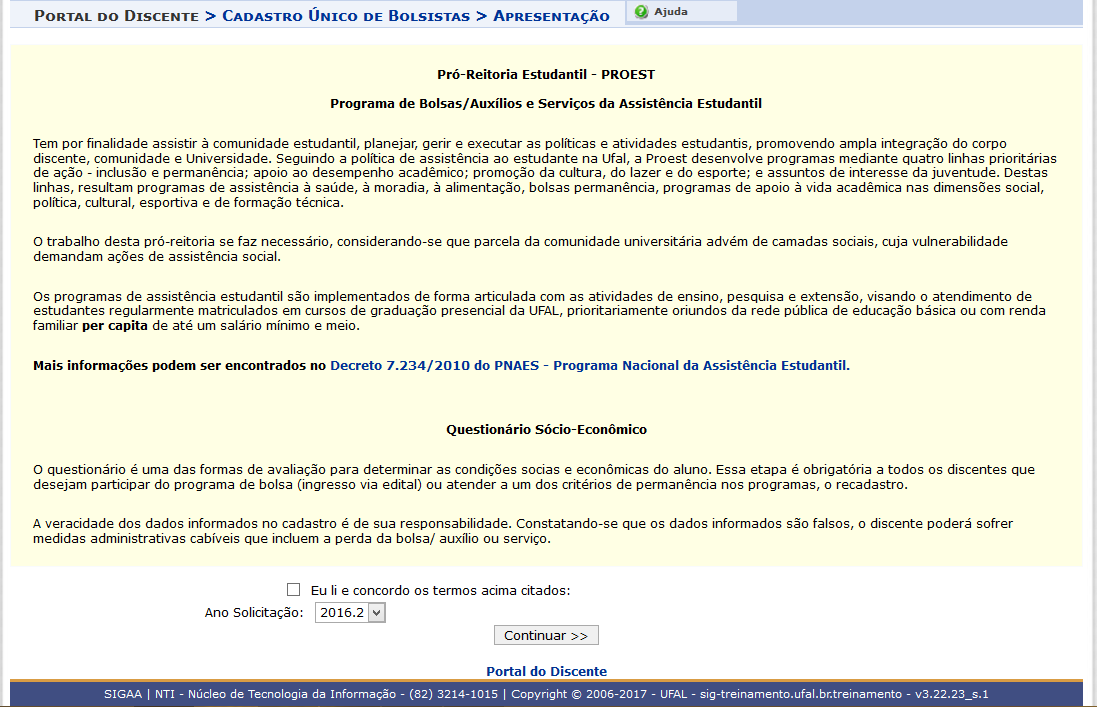 Portal do Discente > Cadastro Único de Bolsistas > Apresentação

Ajuda

Pró-Reitoria Estudantil - PROEST

Programa de Bolsas/Auxílios e Serviços da Assistência Estudantil

Tem por finalidade assistir à comunidade estudantil, planejar, gerir e executar as políticas e atividades estudantis, promovendo ampla integração do corpo discente, comunidade e Universidade. Seguindo a política de assistência ao estudante na Ufal, a Proest desenvolve programas mediante quatro linhas prioritárias de ação - inclusão e permanência; apoio ao desempenho acadêmico; promoção da cultura, do lazer e do esporte; e assuntos de interesse da juventude. Destas linhas, resultam programas de assistência à saúde, à moradia, à alimentação, bolsas permanência, programas de apoio à vida acadêmica nas dimensões social, política, cultural, esportiva e de formação técnica.

O trabalho desta pró-reitoria se faz necessário, considerando-se que parcela da comunidade universitária advém de camadas sociais, cuja vulnerabilidade demandam ações de assistência social.

Os programas de assistência estudantil são implementados de forma articulada com as atividades de ensino, pesquisa e extensão, visando o atendimento de estudantes regularmente matriculados em cursos de graduação presencial da UFAL, prioritariamente oriundos da rede pública de educação básica ou com renda familiar per capita de até um salário mínimo e meio.

Mais informações podem ser encontrados no Decreto 7.234/2010 do PNAES - Programa Nacional da Assistência Estudantil.

Questionário Sócio-Econômico

O questionário é uma das formas de avaliação para determinar as condições socias e econômicas do aluno. Essa etapa é obrigatória a todos os discentes que desejam participar do programa de bolsa (ingresso via edital) ou atender a um dos critérios de permanência nos programas, o recadastro.

A veracidade dos dados informados no cadastro é de sua responsabilidade. Constatando-se que os dados informados são falsos, o discente poderá sofrer medidas administrativas cabíveis que incluem a perda da bolsa/ auxílio ou serviço.

Eu li e concordo os termos acima citados:

Ano Solicitação: 2016.2

Continuar >>

Portal do Discente

SIGAA | NTI - Núcleo de Tecnologia da Informação - (82) 3214-1015 | Copyright © 2006-2017 - UFAL - sig-treinamento.ufal.br.treinamento - v3.22.23_s.1